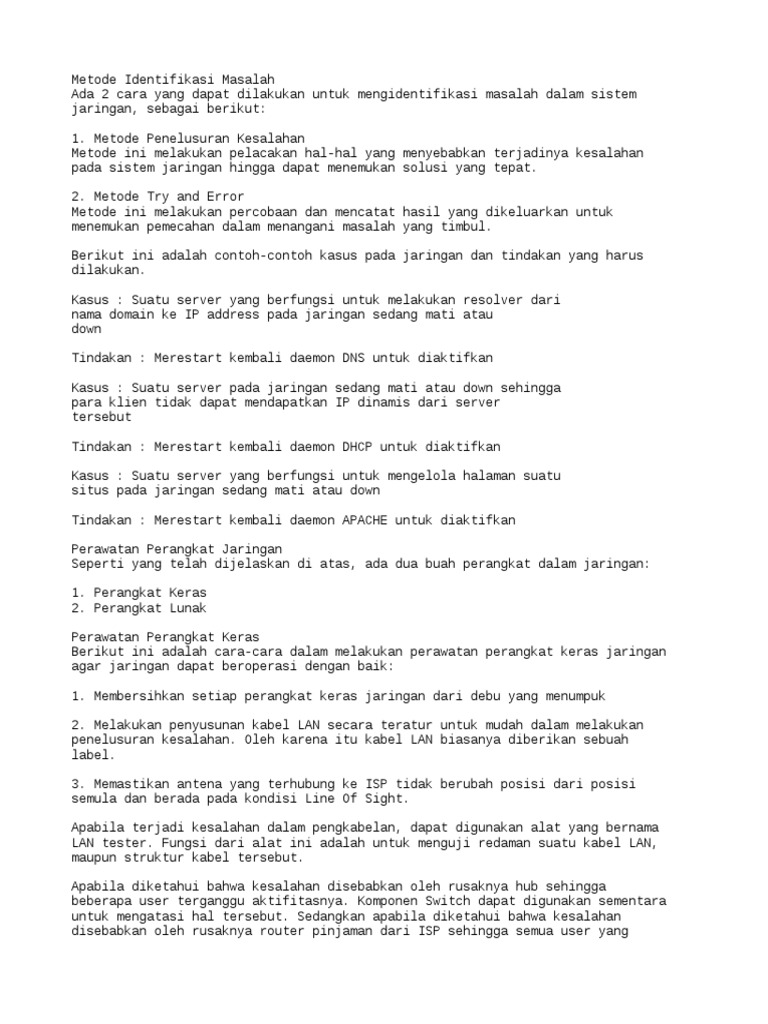 Metode Identifikasi Masalah
Ada 2 cara yang dapat dilakukan untuk mengidentifikasi masalah dalam sistem jaringan, sebagai berikut:

1. Metode Penelusuran Kesalahan
Metode ini melakukan pelacakan hal-hal yang menyebabkan terjadinya kesalahan pada sistem jaringan hingga dapat menemukan solusi yang tepat.

2. Metode Try and Error
Metode ini melakukan percobaan dan mencatat hasil yang dikeluarkan untuk menemukan pemecahan dalam menangani masalah yang timbul.

Berikut ini adalah contoh-contoh kasus pada jaringan dan tindakan yang harus dilakukan.

Kasus : Suatu server yang berfungsi untuk melakukan resolver dari nama domain ke IP address pada jaringan sedang mati atau down

Tindakan : Merestart kembali daemon DNS untuk diaktifkan

Kasus : Suatu server pada jaringan sedang mati atau down sehingga para klien tidak dapat mendapatkan IP dinamis dari server tersebut

Tindakan : Merestart kembali daemon DHCP untuk diaktifkan

Kasus : Suatu server yang berfungsi untuk mengelola halaman suatu situs pada jaringan sedang mati atau down

Tindakan : Merestart kembali daemon APACHE untuk diaktifkan

Perawatan Perangkat Jaringan
Seperti yang telah dijelaskan di atas, ada dua buah perangkat dalam jaringan:

1. Perangkat Keras
2. Perangkat Lunak

Perawatan Perangkat Keras
Berikut ini adalah cara-cara dalam melakukan perawatan perangkat keras jaringan agar jaringan dapat beroperasi dengan baik:

1. Membersihkan setiap perangkat keras jaringan dari debu yang menumpuk

2. Melakukan penyusunan kabel LAN secara teratur untuk mudah dalam melakukan penelusuran kesalahan. Oleh karena itu kabel LAN biasanya diberikan sebuah label.

3. Memastikan antena yang terhubung ke ISP tidak berubah posisi dari posisi semula dan berada pada kondisi Line Of Sight.

Apabila terjadi kesalahan dalam pengkabelan, dapat digunakan alat yang bernama LAN tester. Fungsi dari alat ini adalah untuk menguji redaman suatu kabel LAN, maupun struktur kabel tersebut.

Apabila diketahui bahwa kesalahan disebabkan oleh rusaknya hub sehingga beberapa user terganggu aktifitasnya. Komponen Switch dapat digunakan sementara untuk mengatasi hal tersebut. Sedangkan apabila diketahui bahwa kesalahan disebabkan oleh rusaknya router pinjaman dari ISP sehingga semua user yang